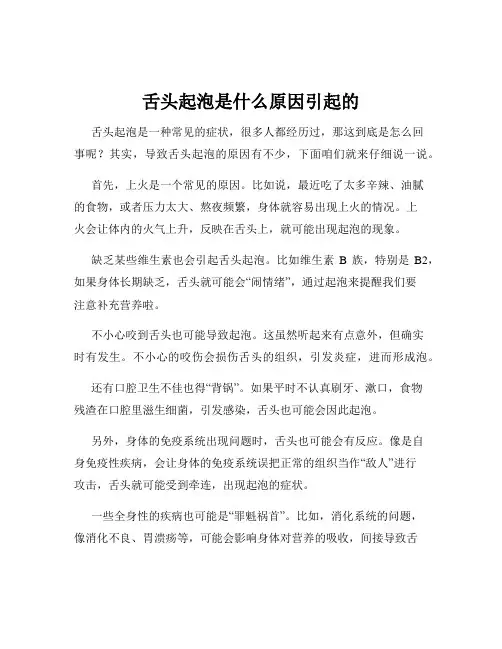 舌头起泡是什么原因引起的

舌头起泡是一种常见的症状，很多人都经历过，那这到底是怎么回事呢？其实，导致舌头起泡的原因有不少，下面咱们就来仔细说一说。

首先，上火是一个常见的原因。比如说，最近吃了太多辛辣、油腻的食物，或者压力太大、熬夜频繁，身体就容易出现上火的情况。上火会让体内的火气上升，反映在舌头上，就可能出现起泡的现象。

缺乏某些维生素也会引起舌头起泡。比如维生素 B 族，特别是 B2，如果身体长期缺乏，舌头就可能会“闹情绪”，通过起泡来提醒我们要注意补充营养啦。

不小心咬到舌头也可能导致起泡。这虽然听起来有点意外，但确实时有发生。不小心的咬伤会损伤舌头的组织，引发炎症，进而形成泡。

还有口腔卫生不佳也得“背锅”。如果平时不认真刷牙、漱口，食物残渣在口腔里滋生细菌，引发感染，舌头也可能会因此起泡。

另外，身体的免疫系统出现问题时，舌头也可能会有反应。像是自身免疫性疾病，会让身体的免疫系统误把正常的组织当作“敌人”进行攻击，舌头就可能受到牵连，出现起泡的症状。

一些全身性的疾病也可能是“罪魁祸首”。比如，消化系统的问题，像消化不良、胃溃疡等，可能会影响身体对营养的吸收，间接导致舌